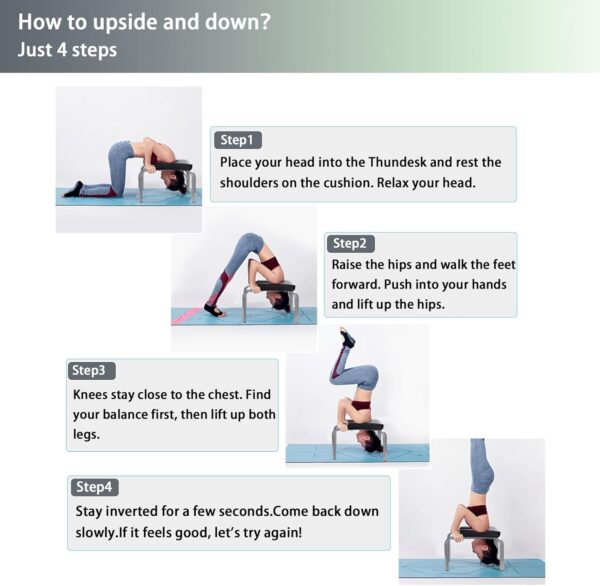 How to upside and down?
Just 4 steps

Step1
Place your head into the Thundesk and rest the shoulders on the cushion. Relax your head.

Step2
Raise the hips and walk the feet forward. Push into your hands and lift up the hips.

Step3
Knees stay close to the chest. Find your balance first, then lift up both legs.

Step4
Stay inverted for a few seconds.Come back down slowly.If it feels good, let's try again!